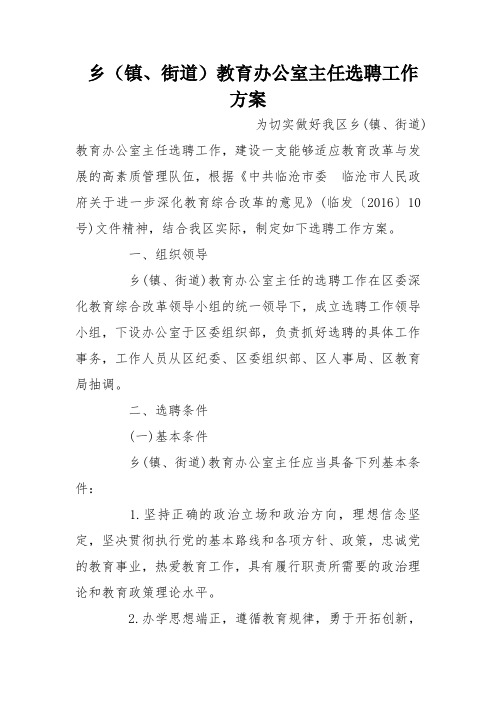 乡（镇、街道）教育办公室主任选聘工作方案

为切实做好我区乡(镇、街道)教育办公室主任选聘工作，建设一支能够适应教育改革与发展的高素质管理队伍，根据《中共临沧市委 临沧市人民政府关于进一步深化教育综合改革的意见》(临发〔2016〕10号)文件精神，结合我区实际，制定如下选聘工作方案。

一、组织领导

乡(镇、街道)教育办公室主任的选聘工作在区委深化教育综合改革领导小组的统一领导下，成立选聘工作领导小组，下设办公室于区委组织部，负责抓好选聘的具体工作事务，工作人员从区纪委、区委组织部、区人事局、区教育局抽调。

二、选聘条件

(一)基本条件

乡(镇、街道)教育办公室主任应当具备下列基本条件：

1.坚持正确的政治立场和政治方向，理想信念坚定，坚决贯彻执行党的基本路线和各项方针、政策，忠诚党的教育事业，热爱教育工作，具有履行职责所需要的政治理论和教育政策理论水平。

2.办学思想端正，遵循教育规律，勇于开拓创新，